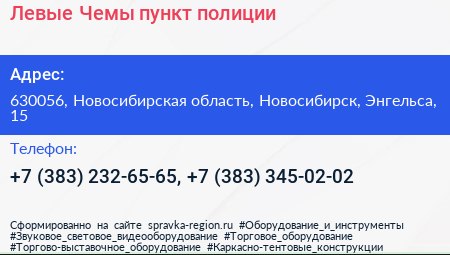 Левые Чемы пункт полиции

Адрес:

630056, Новосибирская область, Новосибирск, Энгельса, 15

Телефон:

+7 (383) 232-65-65, +7 (383) 345-02-02

Сформированно на сайте spravka-region.ru #Оборудование_и_инструменты #Звуковое_световое_видеооборудование #Торговое_оборудование #Торгово-выставочное_оборудование #Каркасно-тентовые_конструкции